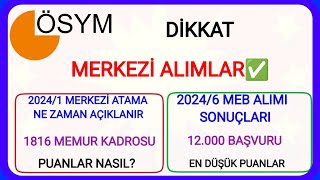 ÖSYM

DİKKAT

MERKEZİ ALIMLAR✅

2024/1 MERKEZİ ATAMA NE ZAMAN AÇIKLANIR

1816 MEMUR KADROSU

PUANLAR NASIL?

2024/6 MEB ALIMI SONUÇLARI

12.000 BAŞVURU

EN DÜŞÜK PUANLAR